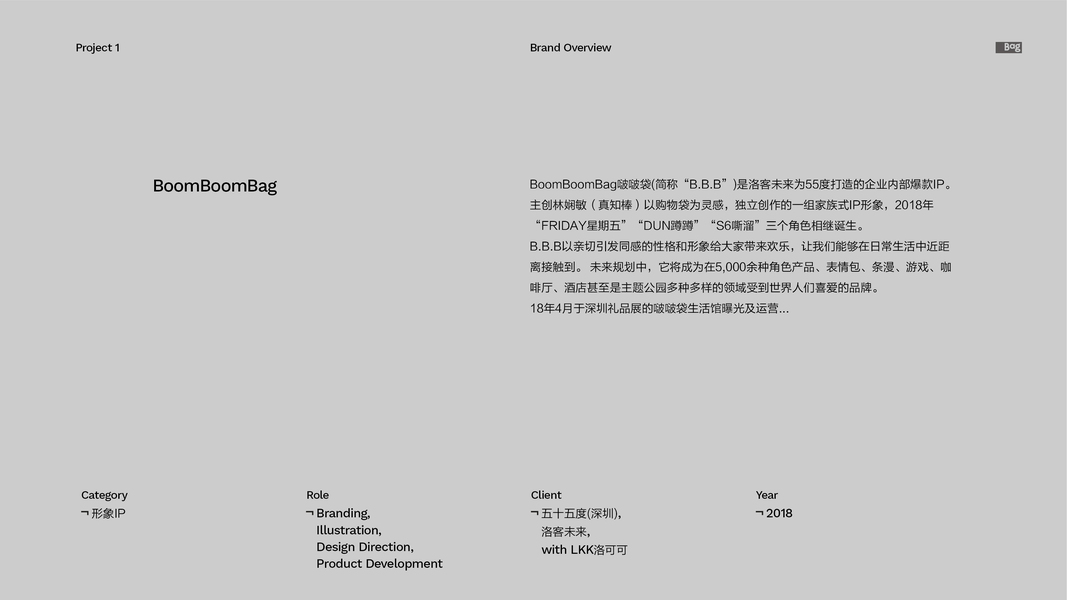 Project 1

Brand Overview

Bag

BoomBoomBag

BoomBoomBag啵啵袋(简称“B.B.B”)是洛客未来为55度打造的企业内部爆款IP。主创林娴敏（真知棒）以购物袋为灵感，独立创作的一组家族式IP形象，2018年“FRIDAY星期五”“DUN蹲蹲”“S6嘶溜”三个角色相继诞生。
B.B.B以亲切引发同感的性格和形象给大家带来欢乐，让我们能够在日常生活中近距离接触到。未来规划中，它将成为在5,000余种角色产品、表情包、条漫、游戏、咖啡厅、酒店甚至是主题公园多种多样的领域受到世界人们喜爱的品牌。
18年4月于深圳礼品展的啵啵袋生活馆曝光及运营...

Category
¬ 形象IP

Role
¬ Branding, Illustration, Design Direction, Product Development

Client
¬ 五十五度(深圳), 洛客未来, with LKK洛可可

Year
¬ 2018